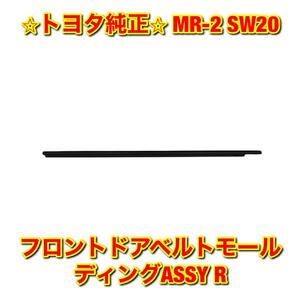 ☆トヨタ純正☆ MR-2 SW20

フロントドアベルトモールディングASSY R